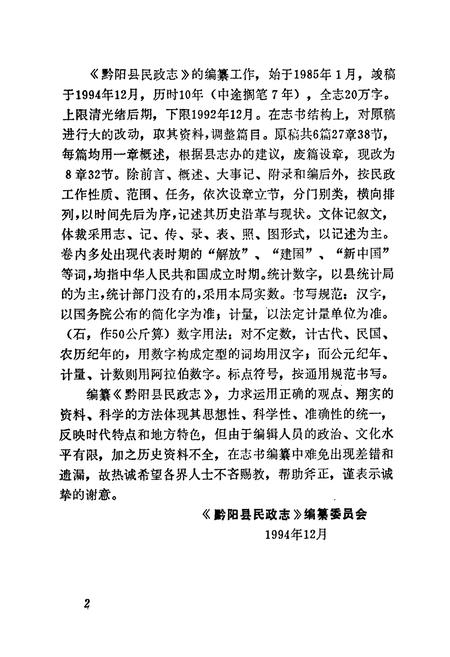 《黔阳县民政志》的编纂工作，始于1985年1月，竣稿于1994年12月，历时10年（中途搁笔7年），全志20万字。上限清光绪后期，下限1992年12月。在志书结构上，对原稿进行大的改动，取其资料，调整篇目。原稿共6篇27章38节，每篇均用一章概述，根据县志办的建议，废篇设章，现改为8章32节。除前言、概述、大事记、附录和编后外，按民政工作性质、范围、任务，依次设章立节，分门别类，横向排列，以时间先后为序，记述其历史沿革与现状。文体记叙文，体裁采用志、记、传、录、表、照、图形式，以记述为主。卷内多处出现代表时期的“解放”、“建国”、“新中国”等词，均指中华人民共和国成立时期。统计数字，以县统计局的为主，统计部门没有的，采用本局实数。书写规范：汉字，以国务院公布的简化字为准；计量，以法定计量单位为准。（石，作50公斤算）数字用法：对不定数，计古代、民国、农历纪年的，用数字构成定型的词均用汉字；而公元纪年、计量、计数则用阿拉伯数字。标点符号，按通用规范书写。

编纂《黔阳县民政志》，力求运用正确的观点、翔实的资料、科学的方法体现其思想性、科学性、准确性的统一，反映时代特点和地方特色，但由于编辑人员的政治、文化水平有限，加之历史资料不全，在志书编纂中难免出现差错和遗漏，故热诚希望各界人士不吝赐教，帮助斧正，谨表示诚挚的谢意。

《黔阳县民政志》编纂委员会
1994年12月

2